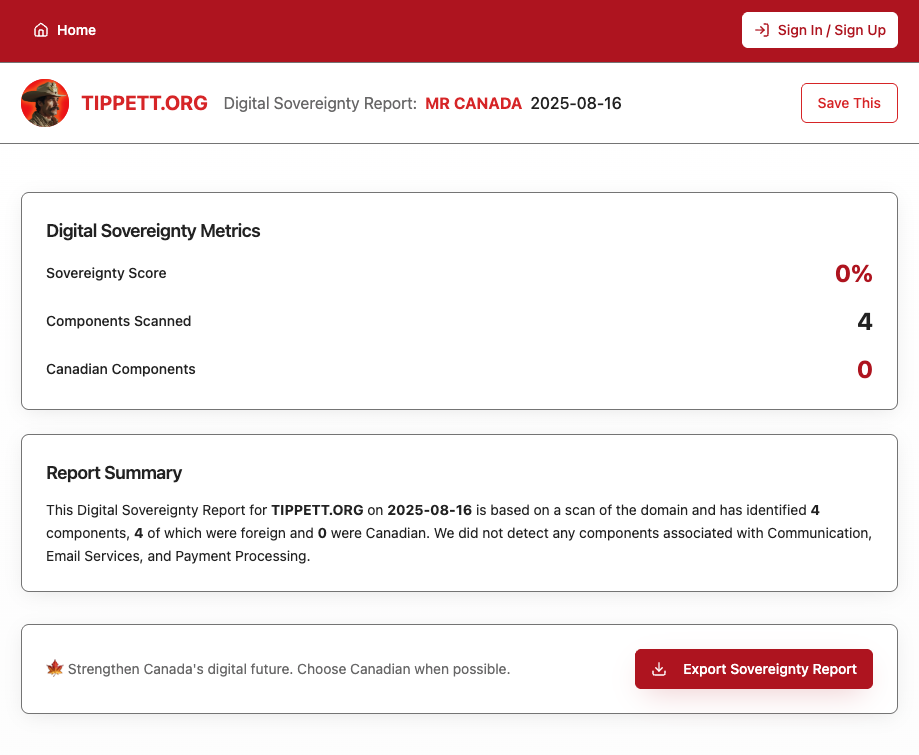 Home

Sign In / Sign Up

TIPPETT.ORG Digital Sovereignty Report: MR CANADA 2025-08-16

Save This

Digital Sovereignty Metrics

Sovereignty Score 0%

Components Scanned 4

Canadian Components 0

Report Summary

This Digital Sovereignty Report for TIPPETT.ORG on 2025-08-16 is based on a scan of the domain and has identified 4 components, 4 of which were foreign and 0 were Canadian. We did not detect any components associated with Communication, Email Services, and Payment Processing.

🍁 Strengthen Canada's digital future. Choose Canadian when possible.

Export Sovereignty Report